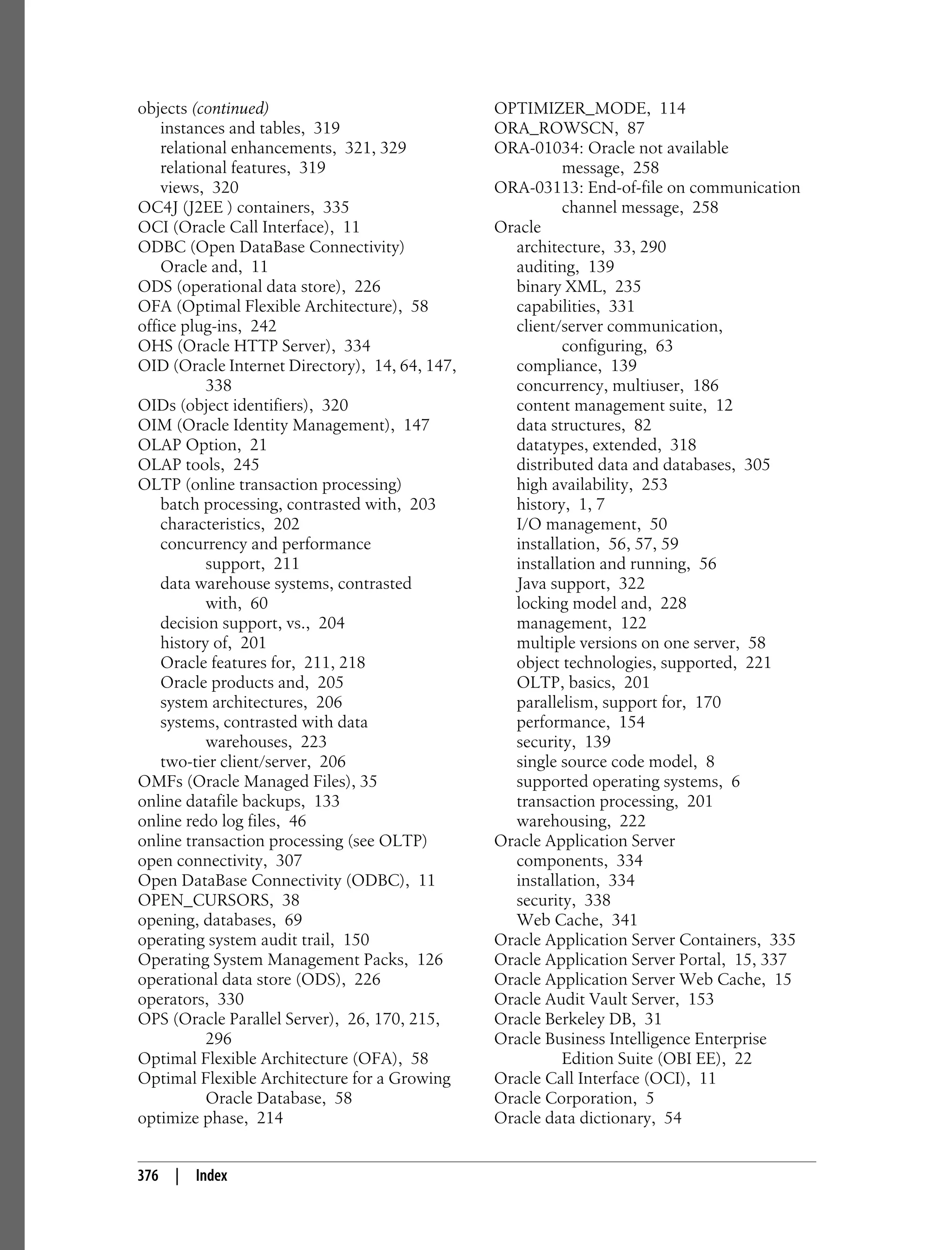 objects (continued)
instances and tables, 319
relational enhancements, 321, 329
relational features, 319
views, 320
OC4J (J2EE ) containers, 335
OCI (Oracle Call Interface), 11
ODBC (Open DataBase Connectivity)
Oracle and, 11
ODS (operational data store), 226
OFA (Optimal Flexible Architecture), 58
office plug-ins, 242
OHS (Oracle HTTP Server), 334
OID (Oracle Internet Directory), 14, 64, 147, 338
OIDs (object identifiers), 320
OIM (Oracle Identity Management), 147
OLAP Option, 21
OLAP tools, 245
OLTP (online transaction processing)
batch processing, contrasted with, 203
characteristics, 202
concurrency and performance support, 211
data warehouse systems, contrasted with, 60
decision support, vs., 204
history of, 201
Oracle features for, 211, 218
Oracle products and, 205
system architectures, 206
systems, contrasted with data warehouses, 223
two-tier client/server, 206
OMFs (Oracle Managed Files), 35
online datafile backups, 133
online redo log files, 46
online transaction processing (see OLTP)
open connectivity, 307
Open DataBase Connectivity (ODBC), 11
OPEN_CURSORS, 38
opening, databases, 69
operating system audit trail, 150
Operating System Management Packs, 126
operational data store (ODS), 226
operators, 330
OPS (Oracle Parallel Server), 26, 170, 215, 296
Optimal Flexible Architecture (OFA), 58
Optimal Flexible Architecture for a Growing Oracle Database, 58
optimize phase, 214

OPTIMIZER_MODE, 114
ORA_ROWSCN, 87
ORA-01034: Oracle not available message, 258
ORA-03113: End-of-file on communication channel message, 258
Oracle
architecture, 33, 290
auditing, 139
binary XML, 235
capabilities, 331
client/server communication, configuring, 63
compliance, 139
concurrency, multiuser, 186
content management suite, 12
data structures, 82
datatypes, extended, 318
distributed data and databases, 305
high availability, 253
history, 1, 7
I/O management, 50
installation, 56, 57, 59
installation and running, 56
Java support, 322
locking model and, 228
management, 122
multiple versions on one server, 58
object technologies, supported, 221
OLTP, basics, 201
parallelism, support for, 170
performance, 154
security, 139
single source code model, 8
supported operating systems, 6
transaction processing, 201
warehousing, 222
Oracle Application Server
components, 334
installation, 334
security, 338
Web Cache, 341
Oracle Application Server Containers, 335
Oracle Application Server Portal, 15, 337
Oracle Application Server Web Cache, 15
Oracle Audit Vault Server, 153
Oracle Berkeley DB, 31
Oracle Business Intelligence Enterprise Edition Suite (OBI EE), 22
Oracle Call Interface (OCI), 11
Oracle Corporation, 5
Oracle data dictionary, 54

376 | Index